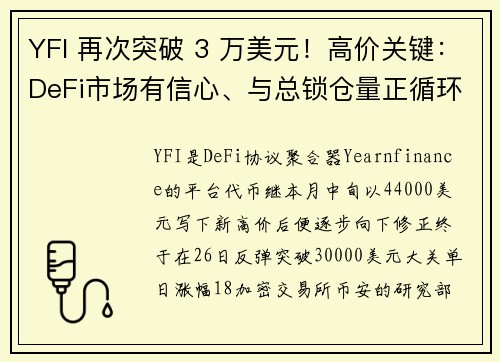 YFI 再次突破 3 万美元！高价关键：DeFi市场有信心、与总锁仓量正循环

YFI是DeFi协议聚合器Yearnfinance的平台代币继本月中旬以44000美元写下新高价后便逐步向下修正终于在26日反弹突破30000美元大关单日涨幅18加密交易所币安的研究部